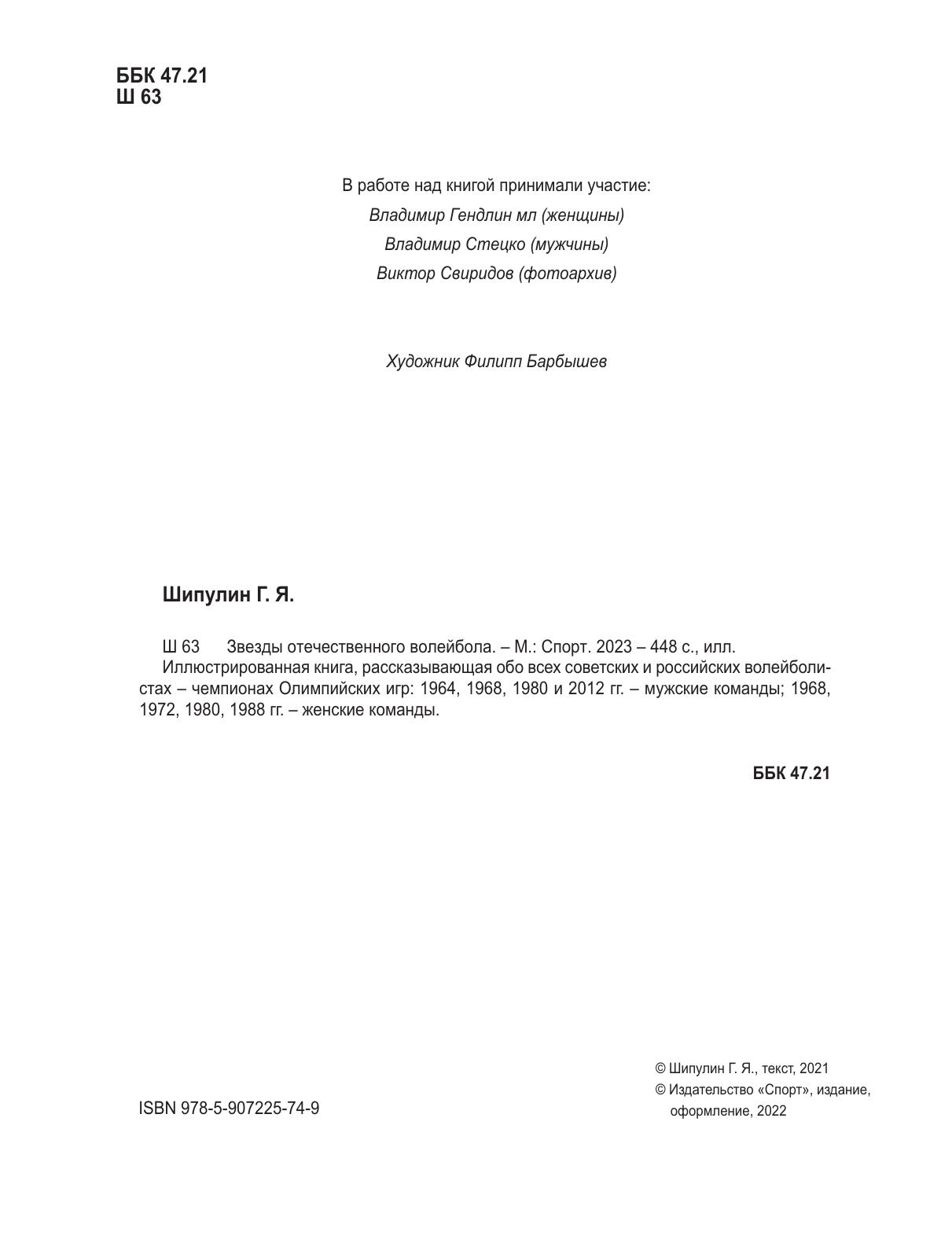 ББК 47.21
Ш 63

В работе над книгой принимали участие:
Владимир Гендлин мл (женщины)
Владимир Стецко (мужчины)
Виктор Свиридов (фотоархив)

Художник Филипп Барбышев

Шипулин Г. Я.

Ш 63 Звезды отечественного волейбола. – М.: Спорт. 2023 – 448 с., илл.
Иллюстрированная книга, рассказывающая обо всех советских и российских волейболистах – чемпионах Олимпийских игр: 1964, 1968, 1980 и 2012 гг. – мужские команды; 1968, 1972, 1980, 1988 гг. – женские команды.

ББК 47.21

ISBN 978-5-907225-74-9

© Шипулин Г. Я., текст, 2021
© Издательство «Спорт», издание, оформление, 2022